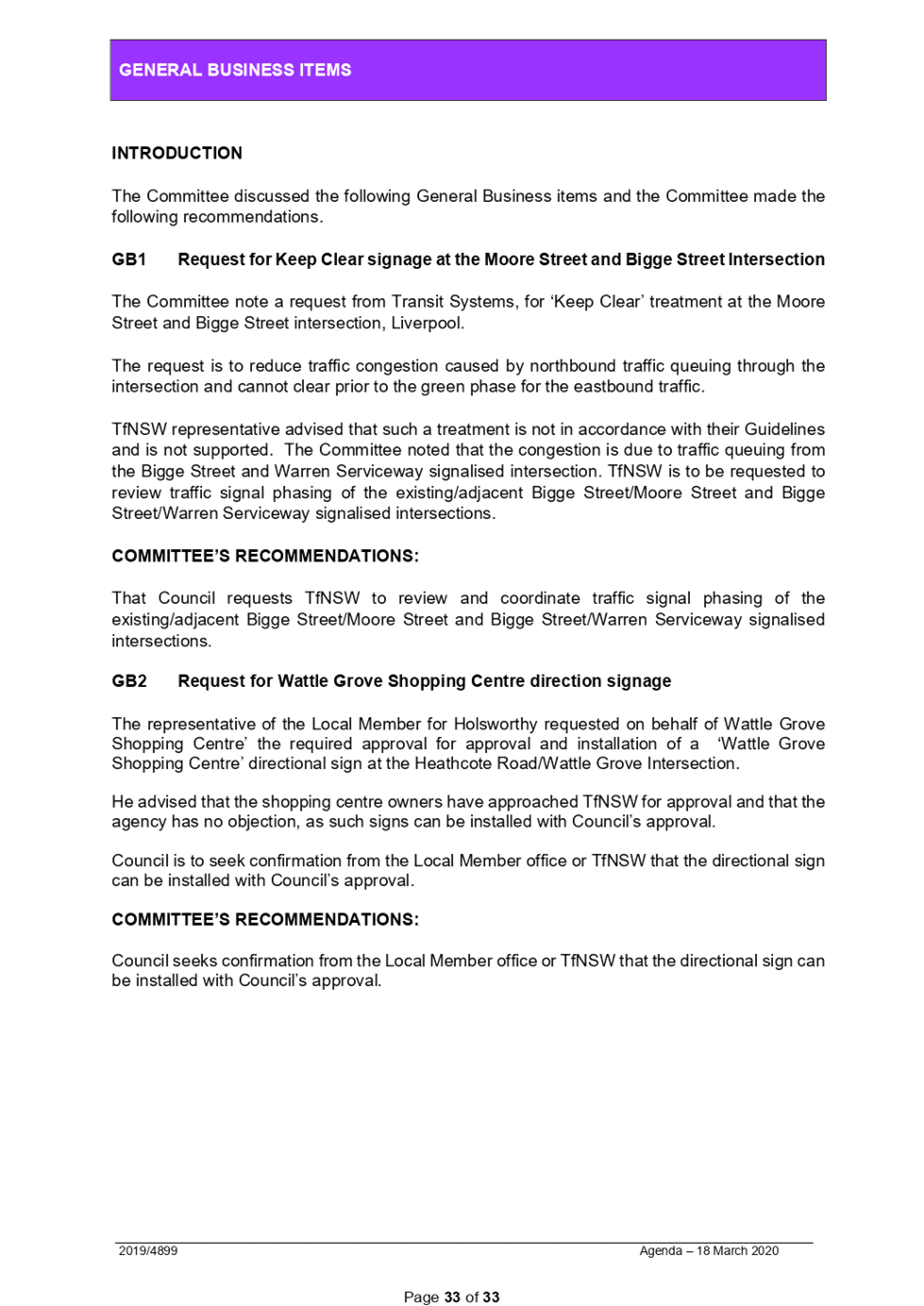 GENERAL BUSINESS ITEMS

INTRODUCTION

The Committee discussed the following General Business items and the Committee made the following recommendations.

GB1 Request for Keep Clear signage at the Moore Street and Bigge Street Intersection

The Committee note a request from Transit Systems, for 'Keep Clear' treatment at the Moore Street and Bigge Street intersection, Liverpool.

The request is to reduce traffic congestion caused by northbound traffic queuing through the intersection and cannot clear prior to the green phase for the eastbound traffic.

TfNSW representative advised that such a treatment is not in accordance with their Guidelines and is not supported. The Committee noted that the congestion is due to traffic queuing from the Bigge Street and Warren Serviceway signalised intersection. TfNSW is to be requested to review traffic signal phasing of the existing/adjacent Bigge Street/Moore Street and Bigge Street/Warren Serviceway signalised intersections.

COMMITTEE'S RECOMMENDATIONS:

That Council requests TfNSW to review and coordinate traffic signal phasing of the existing/adjacent Bigge Street/Moore Street and Bigge Street/Warren Serviceway signalised intersections.

GB2 Request for Wattle Grove Shopping Centre direction signage

The representative of the Local Member for Holsworthy requested on behalf of Wattle Grove Shopping Centre' the required approval for approval and installation of a 'Wattle Grove Shopping Centre' directional sign at the Heathcote Road/Wattle Grove Intersection.

He advised that the shopping centre owners have approached TfNSW for approval and that the agency has no objection, as such signs can be installed with Council's approval.

Council is to seek confirmation from the Local Member office or TfNSW that the directional sign can be installed with Council's approval.

COMMITTEE'S RECOMMENDATIONS:

Council seeks confirmation from the Local Member office or TfNSW that the directional sign can be installed with Council's approval.

2019/4899 Agenda – 18 March 2020

Page 33 of 33